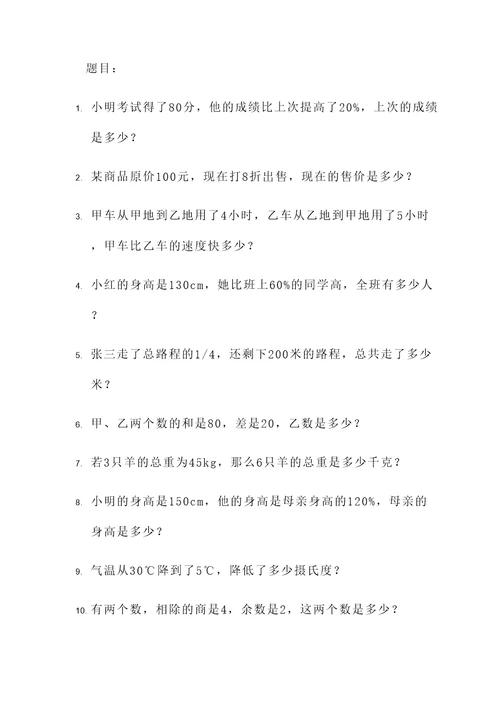 题目：

1. 小明考试得了80分，他的成绩比上次提高了20%，上次的成绩是多少？

2. 某商品原价100元，现在打8折出售，现在的售价是多少？

3. 甲车从甲地到乙地用了4小时，乙车从乙地到甲地用了5小时，甲车比乙车的速度快多少？

4. 小红的身高是130cm，她比班上60%的同学高，全班有多少人？

5. 张三走了总路程的1/4，还剩下200米的路程，总共走了多少米？

6. 甲、乙两个数的和是80，差是20，乙数是多少？

7. 若3只羊的总重为45kg，那么6只羊的总重是多少千克？

8. 小明的身高是150cm，他的身高是母亲身高的120%，母亲的身高是多少？

9. 气温从30℃降到了5℃，降低了多少摄氏度？

10. 有两个数，相除的商是4，余数是2，这两个数是多少？